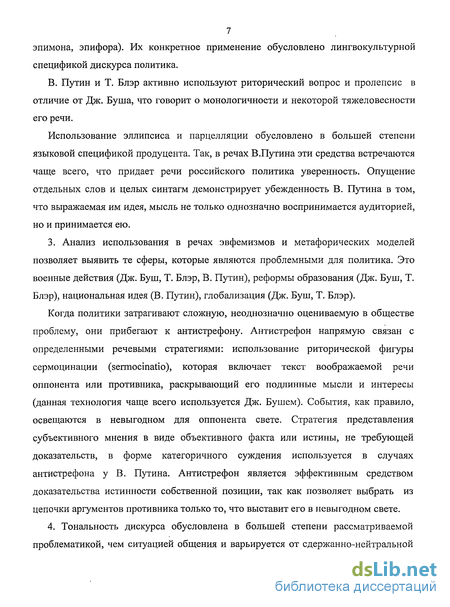 7

эпимона, эпифора). Их конкретное применение обусловлено лингвокультурной спецификой дискурса политика.

В. Путин и Т. Блэр активно используют риторический вопрос и пролепсис в отличие от Дж. Буша, что говорит о монологичности и некоторой тяжеловесности его речи.

Использование эллипсиса и парцелляции обусловлено в большей степени языковой спецификой продуцента. Так, в речах В.Путина эти средства встречаются чаще всего, что придает речи российского политика уверенность. Опущение отдельных слов и целых синтагм демонстрирует убежденность В. Путина в том, что выражаемая им идея, мысль не только однозначно воспринимается аудиторией, но и принимается ею.

3. Анализ использования в речах эвфемизмов и метафорических моделей позволяет выявить те сферы, которые являются проблемными для политика. Это военные действия (Дж. Буш, Т. Блэр, В. Путин), реформы образования (Дж. Буш, Т. Блэр), национальная идея (В. Путин), глобализация (Дж. Буш, Т. Блэр).

Когда политики затрагивают сложную, неоднозначно оцениваемую в обществе проблему, они прибегают к антистрефону. Антистрефон напрямую связан с определенными речевыми стратегиями: использование риторической фигуры сермоцинации (sermocinatio), которая включает текст воображаемой речи оппонента или противника, раскрывающий его подлинные мысли и интересы (данная технология чаще всего используется Дж. Бушем). События, как правило, освещаются в невыгодном для оппонента свете. Стратегия представления субъективного мнения в виде объективного факта или истины, не требующей доказательств, в форме категоричного суждения используется в случаях антистрефона у В. Путина. Антистрефон является эффективным средством доказательства истинности собственной позиции, так как позволяет выбрать из цепочки аргументов противника только то, что выставит его в невыгодном свете.

4. Тональность дискурса обусловлена в большей степени рассматриваемой проблематикой, чем ситуацией общения и варьируется от сдержанно-нейтральной

dsLib.net
библиотека диссертаций